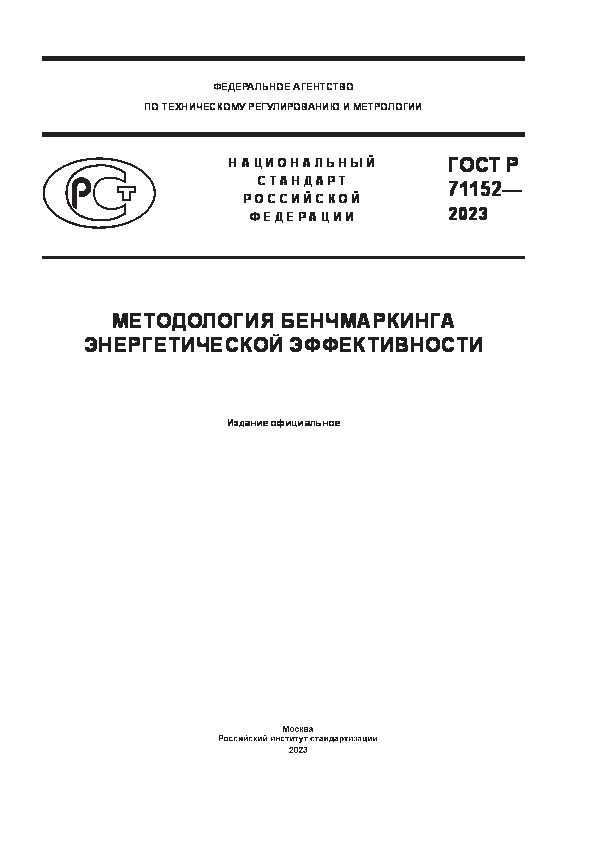 ФЕДЕРАЛЬНОЕ АГЕНТСТВО
ПО ТЕХНИЧЕСКОМУ РЕГУЛИРОВАНИЮ И МЕТРОЛОГИИ

РСТ

НАЦИОНАЛЬНЫЙ СТАНДАРТ РОССИЙСКОЙ ФЕДЕРАЦИИ

ГОСТ Р 71152— 2023

МЕТОДОЛОГИЯ БЕНЧМАРКИНГА ЭНЕРГЕТИЧЕСКОЙ ЭФФЕКТИВНОСТИ

Издание официальное

Москва
Российский институт стандартизации
2023